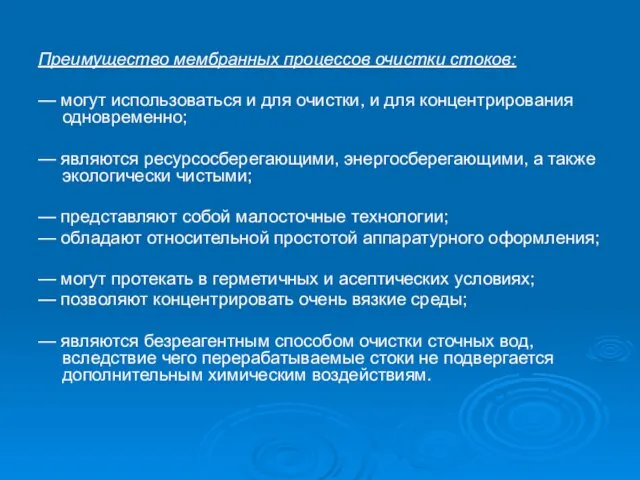 Преимущество мембранных процессов очистки стоков:

— могут использоваться и для очистки, и для концентрирования одновременно;

— являются ресурсосберегающими, энергосберегающими, а также экологически чистыми;

— представляют собой малосточные технологии;
— обладают относительной простотой аппаратурного оформления;

— могут протекать в герметичных и асептических условиях;
— позволяют концентрировать очень вязкие среды;

— являются безреагентным способом очистки сточных вод, вследствие чего перерабатываемые стоки не подвергается дополнительным химическим воздействиям.